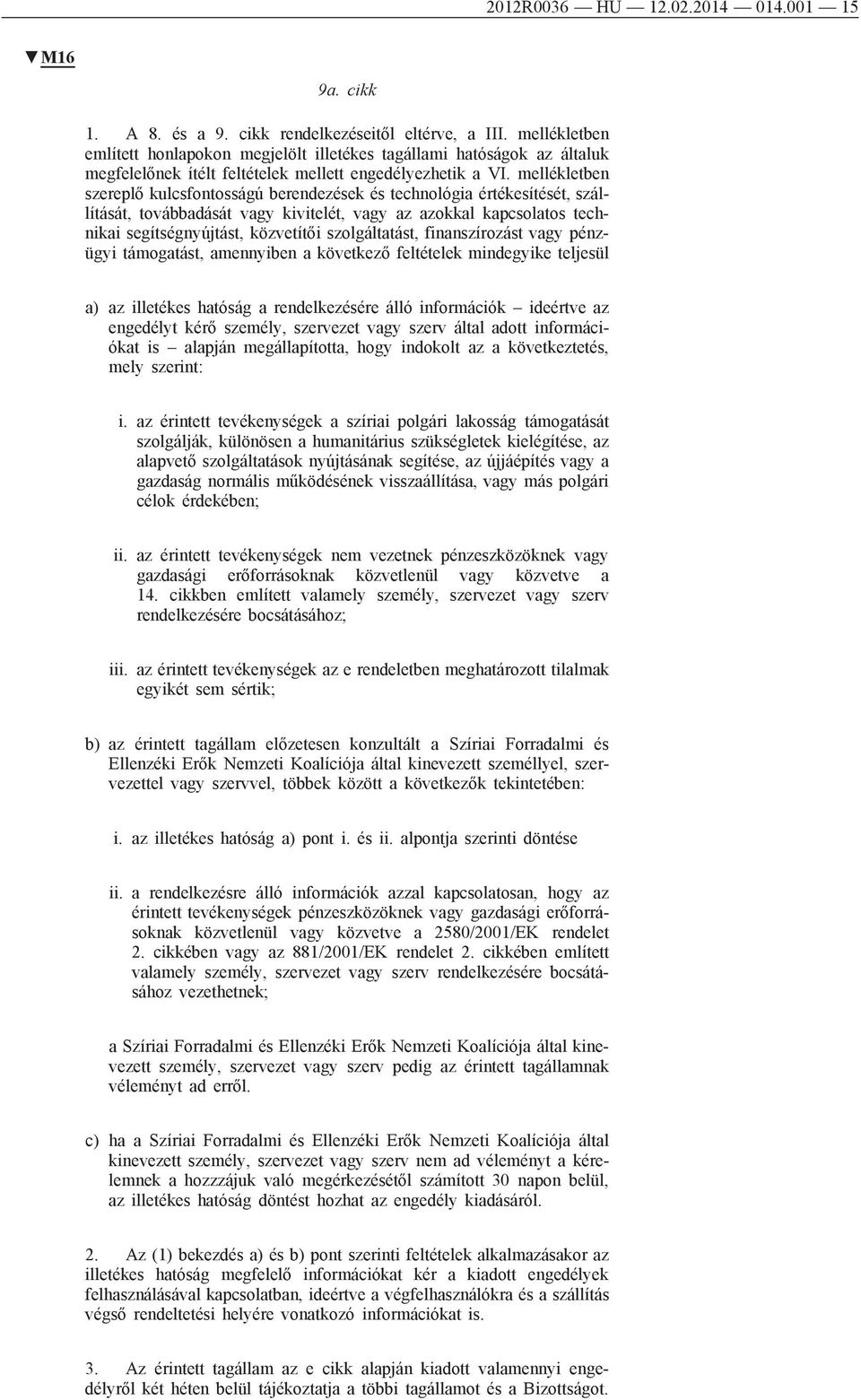 2012R0036 — HU — 12.02.2014 — 014.001 — 15

▼M16

9a. cikk

1. A 8. és a 9. cikk rendelkezéseitől eltérve, a III. mellékletben említett honlapokon megjelölt illetékes tagállami hatóságok az általuk megfelelőnek ítélt feltételek mellett engedélyezhetik a VI. mellékletben szereplő kulcsfontosságú berendezések és technológia értékesítését, szállítását, továbbadását vagy kivitelét, vagy az azokkal kapcsolatos technikai segítségnyújtást, közvetítői szolgáltatást, finanszírozást vagy pénzügyi támogatást, amennyiben a következő feltételek mindegyike teljesül

a) az illetékes hatóság a rendelkezésére álló információk – ideértve az engedélyt kérő személy, szervezet vagy szerv által adott információkat is – alapján megállapította, hogy indokolt az a következtetés, mely szerint:

i. az érintett tevékenységek a szíriai polgári lakosság támogatását szolgálják, különösen a humanitárius szükségletek kielégítése, az alapvető szolgáltatások nyújtásának segítése, az újjáépítés vagy a gazdaság normális működésének visszaállítása, vagy más polgári célok érdekében;

ii. az érintett tevékenységek nem vezetnek pénzeszközöknek vagy gazdasági erőforrásoknak közvetlenül vagy közvetve a 14. cikkben említett valamely személy, szervezet vagy szerv rendelkezésére bocsátásához;

iii. az érintett tevékenységek az e rendeletben meghatározott tilalmak egyikét sem sértik;

b) az érintett tagállam előzetesen konzultált a Szíriai Forradalmi és Ellenzéki Erők Nemzeti Koalíciója által kinevezett személlyel, szervezettel vagy szervvel, többek között a következők tekintetében:

i. az illetékes hatóság a) pont i. és ii. alpontja szerinti döntése

ii. a rendelkezésre álló információk azzal kapcsolatosan, hogy az érintett tevékenységek pénzeszközöknek vagy gazdasági erőforrásoknak közvetlenül vagy közvetve a 2580/2001/EK rendelet 2. cikkében vagy az 881/2001/EK rendelet 2. cikkében említett valamely személy, szervezet vagy szerv rendelkezésére bocsátásához vezethetnek;

a Szíriai Forradalmi és Ellenzéki Erők Nemzeti Koalíciója által kinevezett személy, szervezet vagy szerv pedig az érintett tagállamnak véleményt ad erről.

c) ha a Szíriai Forradalmi és Ellenzéki Erők Nemzeti Koalíciója által kinevezett személy, szervezet vagy szerv nem ad véleményt a kérelemnek a hozzájuk való megérkezésétől számított 30 napon belül, az illetékes hatóság döntést hozhat az engedély kiadásáról.

2. Az (1) bekezdés a) és b) pont szerinti feltételek alkalmazásakor az illetékes hatóság megfelelő információkat kér a kiadott engedélyek felhasználásával kapcsolatban, ideértve a végfelhasználókra és a szállítás végső rendeltetési helyére vonatkozó információkat is.

3. Az érintett tagállam az e cikk alapján kiadott valamennyi engedélyről két héten belül tájékoztatja a többi tagállamot és a Bizottságot.